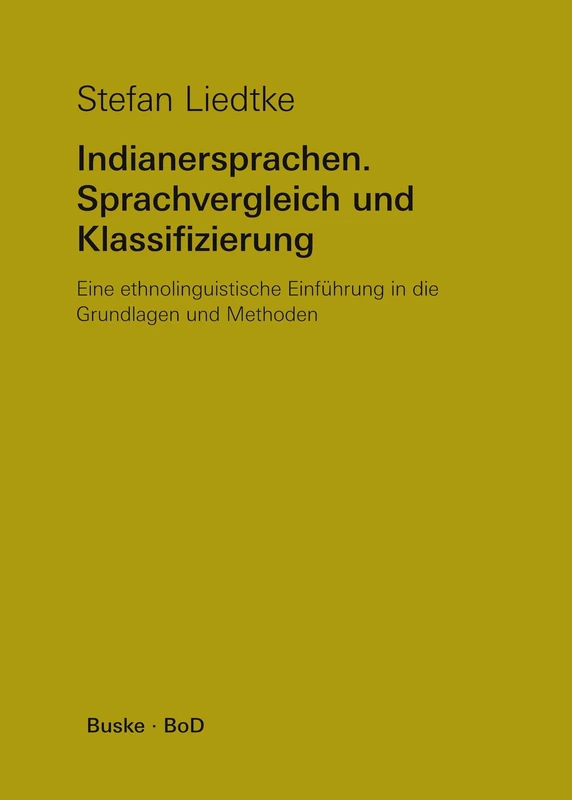 Stefan Liedtke

Indianersprachen. Sprachvergleich und Klassifizierung

Eine ethnolinguistische Einführung in die Grundlagen und Methoden

Buske · BoD